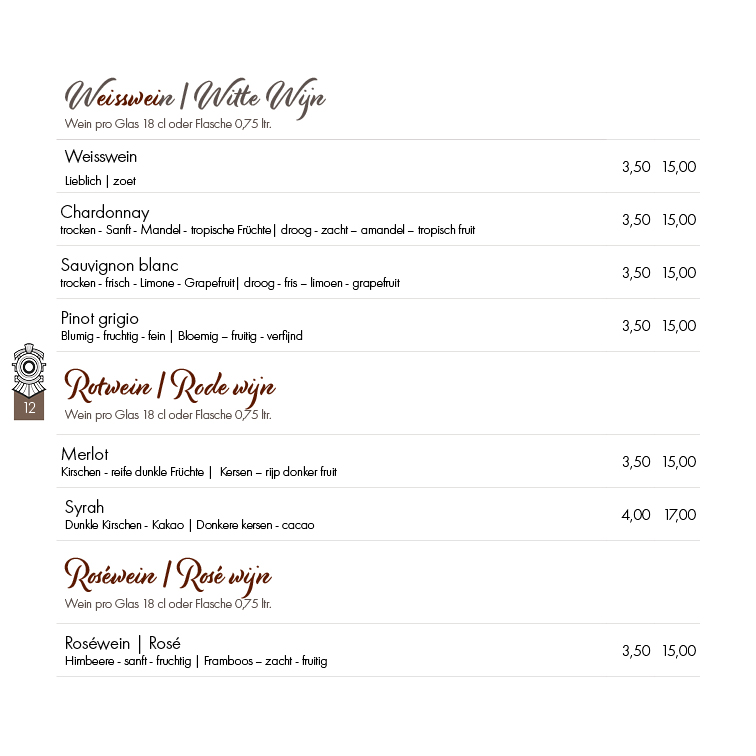 Weisswein | Witte Wijn
Wein pro Glas 18 cl oder Flasche 0,75 ltr.

Weisswein
Lieblich | zoet
3,50 15,00

Chardonnay
trocken - Sanft - Mandel - tropische Früchte| droog - zacht – amandel – tropisch fruit
3,50 15,00

Sauvignon blanc
trocken - frisch - Limone - Grapefruit| droog - fris – limoen - grapefruit
3,50 15,00

Pinot grigio
Blumig - fruchtig - fein | Bloemig – fruitig - verfijnd
3,50 15,00

12

Rotwein | Rode wijn
Wein pro Glas 18 cl oder Flasche 0,75 ltr.

Merlot
Kirschen - reife dunkle Früchte | Kersen – rijp donker fruit
3,50 15,00

Syrah
Dunkle Kirschen - Kakao | Donkere kersen - cacao
4,00 17,00

Roséwein | Rosé wijn
Wein pro Glas 18 cl oder Flasche 0,75 ltr.

Roséwein | Rosé
Himbeere - sanft - fruchtig | Framboos – zacht - fruitig
3,50 15,00